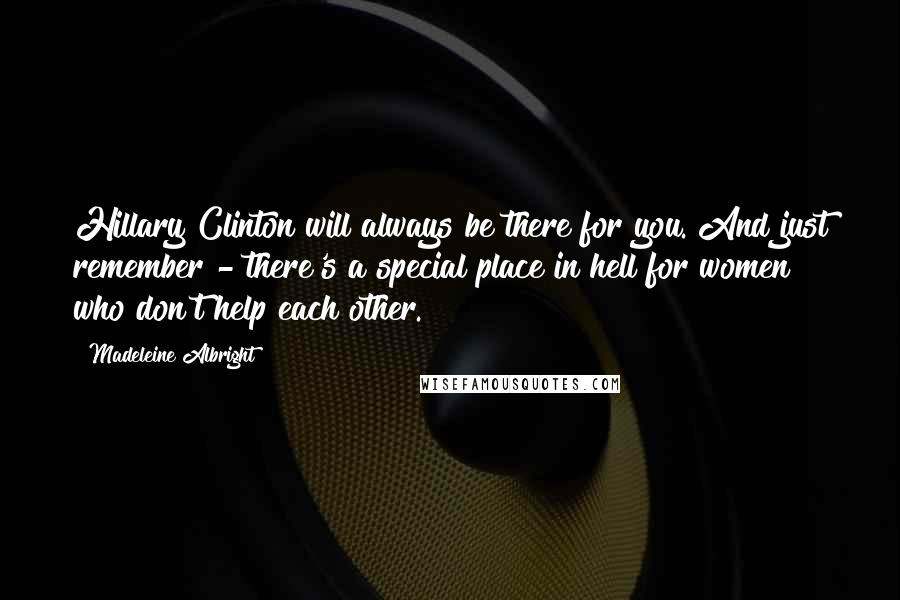 Hillary Clinton will always be there for you. And just remember - there's a special place in hell for women who don't help each other.

Madeleine Albright

WISEFAMOUSQUOTES.COM